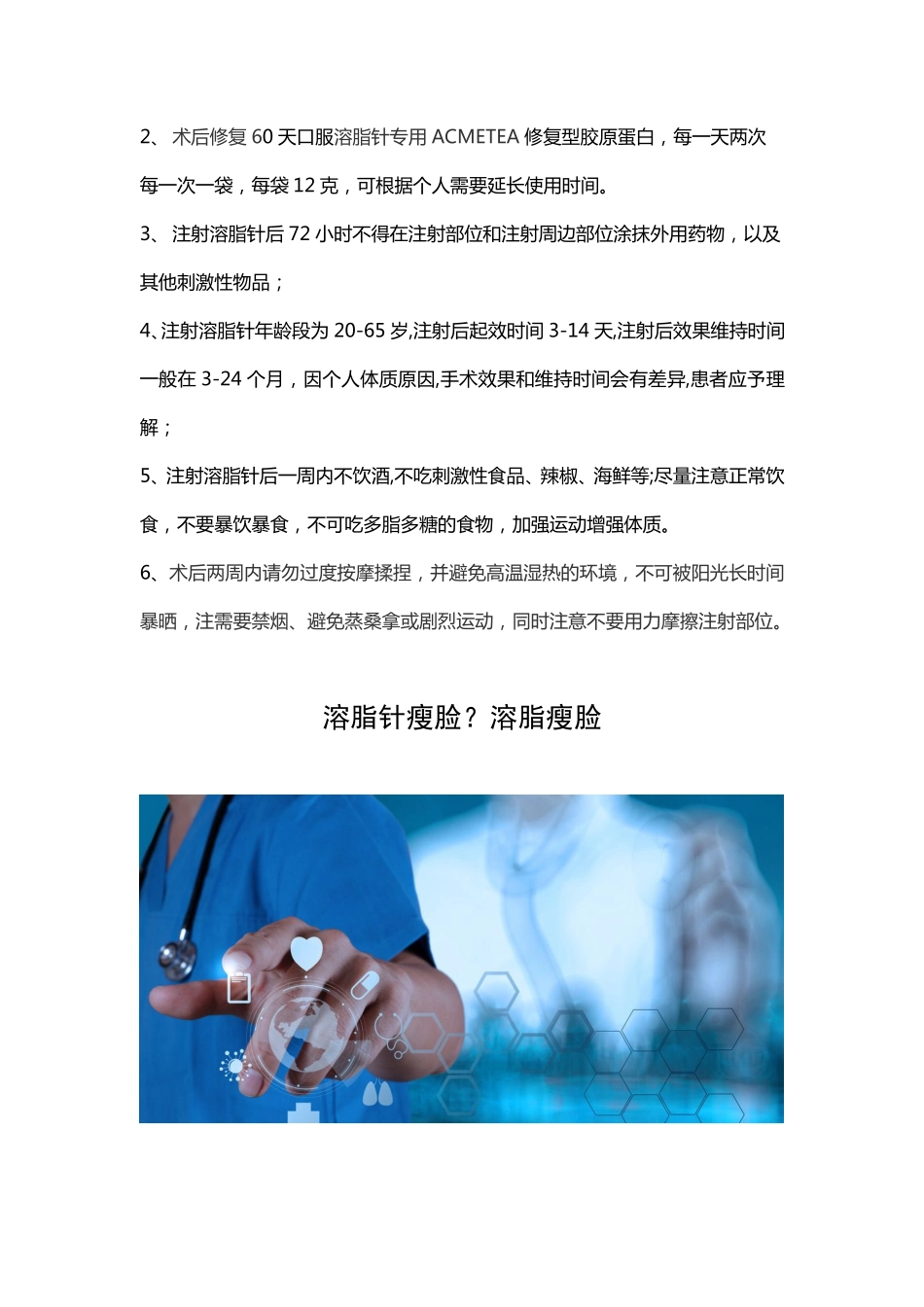 2、 术后修复 60 天口服溶脂针专用 ACMETEA 修复型胶原蛋白，每一天两次每一次一袋，每袋 12 克，可根据个人需要延长使用时间。

3、 注射溶脂针后 72 小时不得在注射部位和注射周边部位涂抹外用药物，以及其他刺激性物品；

4、注射溶脂针年龄段为 20-65 岁,注射后起效时间 3-14 天,注射后效果维持时间一般在 3-24 个月，因个人体质原因,手术效果和维持时间会有差异,患者应予理解；

5、注射溶脂针后一周内不饮酒,不吃刺激性食品、辣椒、海鲜等;尽量注意正常饮食，不要暴饮暴食，不可吃多脂多糖的食物，加强运动增强体质。

6、术后两周内请勿过度按摩揉捏，并避免高温湿热的环境，不可被阳光长时间暴晒，注需要禁烟、避免蒸桑拿或剧烈运动，同时注意不要用力摩擦注射部位。

溶脂针瘦脸？溶脂瘦脸